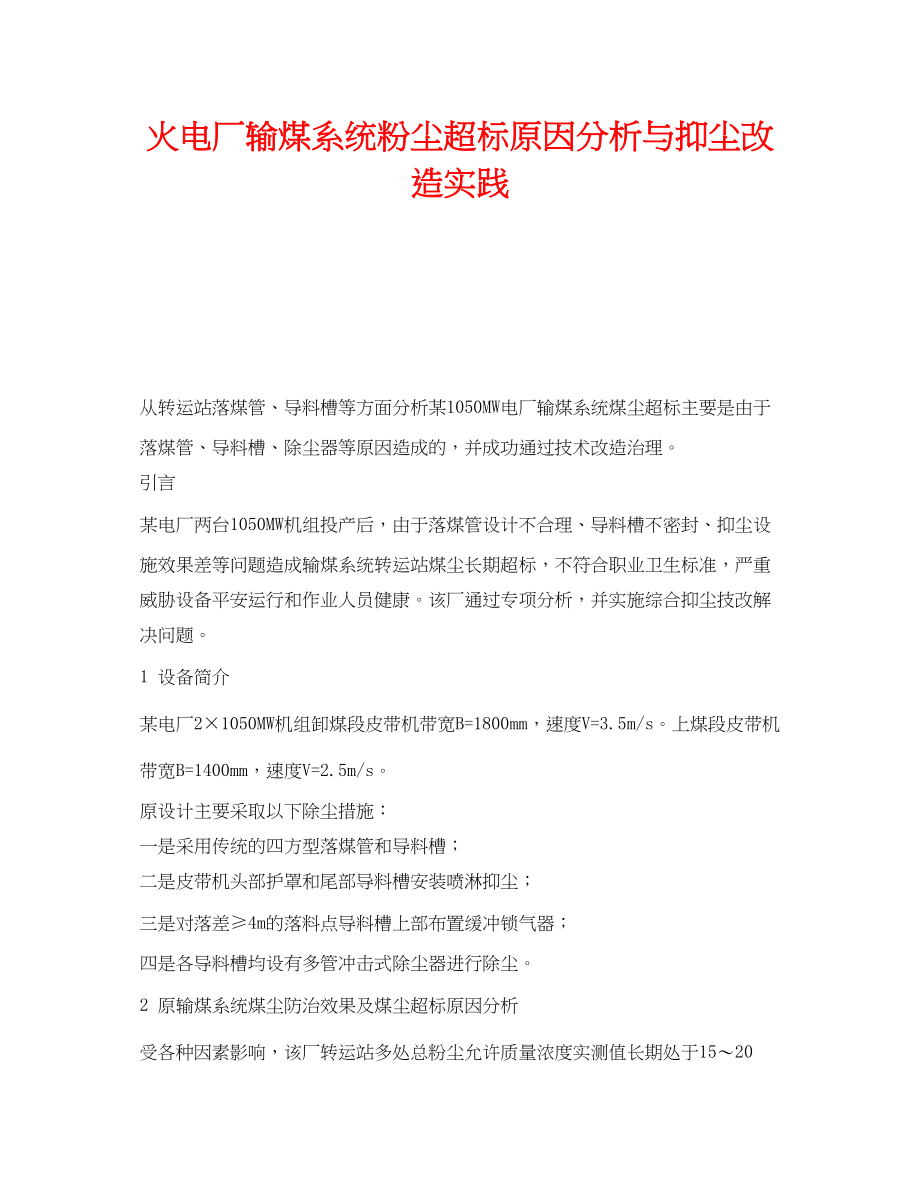 火电厂输煤系统粉尘超标原因分析与抑尘改造实践

从转运站落煤管、导料槽等方面分析某1050MW电厂输煤系统煤尘超标主要是由于落煤管、导料槽、除尘器等原因造成的，并成功通过技术改造治理。

引言

某电厂两台1050MW机组投产后，由于落煤管设计不合理、导料槽不密封、抑尘设施效果差等问题造成输煤系统转运站煤尘长期超标，不符合职业卫生标准，严重威胁设备平安运行和作业人员健康。该厂通过专项分析，并实施综合抑尘技改解决问题。

1 设备简介

某电厂2×1050MW机组卸煤段皮带机带宽B=1800mm，速度V=3.5m/s。上煤段皮带机带宽B=1400mm，速度V=2.5m/s。

原设计主要采取以下除尘措施：

一是采用传统的四方型落煤管和导料槽；

二是皮带机头部护罩和尾部导料槽安装喷淋抑尘；

三是对落差≥4m的落料点导料槽上部布置缓冲锁气器；

四是各导料槽均设有多管冲击式除尘器进行除尘。

2 原输煤系统煤尘防治效果及煤尘超标原因分析

受各种因素影响，该厂转运站多处总粉尘允许质量浓度实测值长期处于15～20